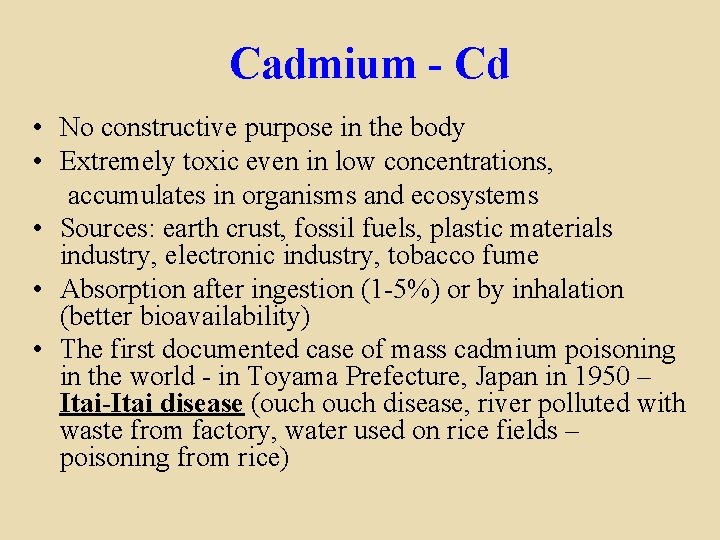 Cadmium - Cd

• No constructive purpose in the body
• Extremely toxic even in low concentrations, accumulates in organisms and ecosystems
• Sources: earth crust, fossil fuels, plastic materials industry, electronic industry, tobacco fume
• Absorption after ingestion (1-5%) or by inhalation (better bioavailability)
• The first documented case of mass cadmium poisoning in the world - in Toyama Prefecture, Japan in 1950 – Itai-Itai disease (ouch ouch disease, river polluted with waste from factory, water used on rice fields – poisoning from rice)